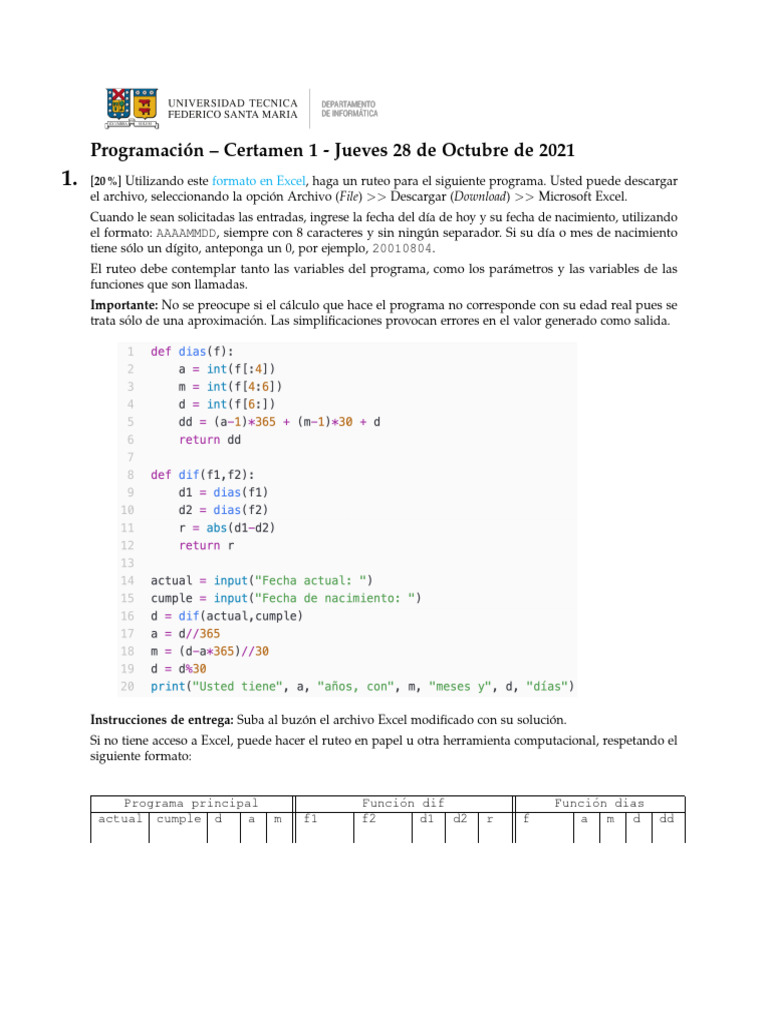 UNIVERSIDAD TECNICA
FEDERICO SANTA MARIA

DEPARTAMENTO
DE INFORMÁTICA

Programación – Certamen 1 - Jueves 28 de Octubre de 2021

1. [20 %] Utilizando este formato en Excel, haga un ruteo para el siguiente programa. Usted puede descargar el archivo, seleccionando la opción Archivo (File) >> Descargar (Download) >> Microsoft Excel.

Cuando le sean solicitadas las entradas, ingrese la fecha del día de hoy y su fecha de nacimiento, utilizando el formato: AAAAMMDD, siempre con 8 caracteres y sin ningún separador. Si su día o mes de nacimiento tiene sólo un dígito, anteponga un 0, por ejemplo, 20010804.

El ruteo debe contemplar tanto las variables del programa, como los parámetros y las variables de las funciones que son llamadas.

Importante: No se preocupe si el cálculo que hace el programa no corresponde con su edad real pues se trata sólo de una aproximación. Las simplificaciones provocan errores en el valor generado como salida.

1 def dias(f):
2     a = int(f[:4])
3     m = int(f[4:6])
4     d = int(f[6:])
5     dd = (a-1)*365 + (m-1)*30 + d
6     return dd
7
8 def dif(f1,f2):
9     d1 = dias(f1)
10    d2 = dias(f2)
11    r = abs(d1-d2)
12    return r
13
14 actual = input("Fecha actual: ")
15 cumple = input("Fecha de nacimiento: ")
16 d = dif(actual,cumple)
17 a = d//365
18 m = (d-a*365)//30
19 d = d%30
20 print("Usted tiene", a, "años, con", m, "meses y", d, "días")

Instrucciones de entrega: Suba al buzón el archivo Excel modificado con su solución.

Si no tiene acceso a Excel, puede hacer el ruteo en papel u otra herramienta computacional, respetando el siguiente formato:

| Programa principal | | | | | Función dif | | | | | Función dias | | | | |
|---|---|---|---|---|---|---|---|---|---|---|---|---|---|---|
| actual | cumple | d | a | m | f1 | f2 | d1 | d2 | r | f | a | m | d | dd |